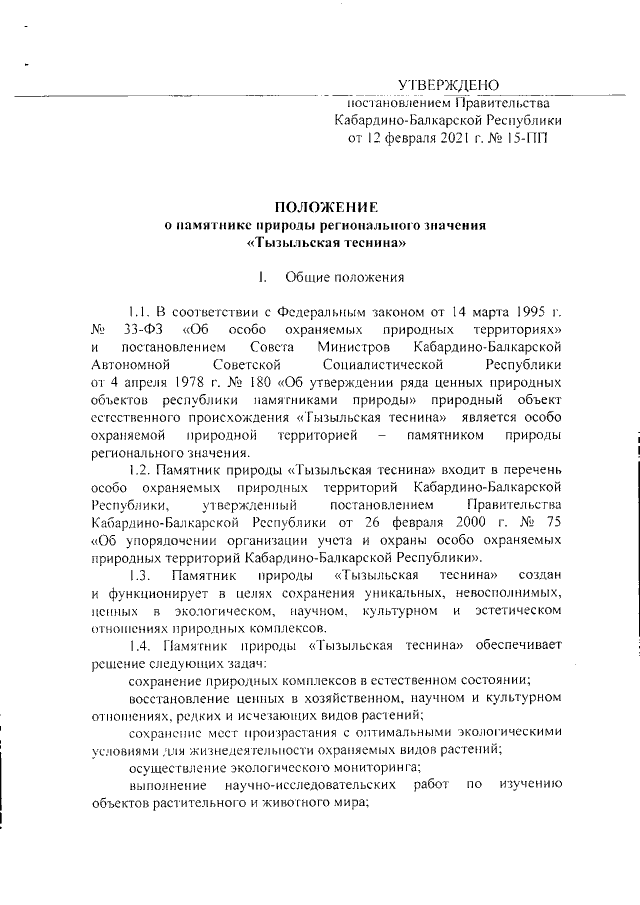 УТВЕРЖДЕНО
постановлением Правительства
Кабардино-Балкарской Республики
от 12 февраля 2021 г. № 15-ПП

ПОЛОЖЕНИЕ
о памятнике природы регионального значения
«Тызыльская теснина»

I. Общие положения

1.1. В соответствии с Федеральным законом от 14 марта 1995 г. № 33-ФЗ «Об особо охраняемых природных территориях» и постановлением Совета Министров Кабардино-Балкарской Автономной Советской Социалистической Республики от 4 апреля 1978 г. № 180 «Об утверждении ряда ценных природных объектов республики памятниками природы» природный объект естественного происхождения «Тызыльская теснина» является особо охраняемой природной территорией – памятником природы регионального значения.

1.2. Памятник природы «Тызыльская теснина» входит в перечень особо охраняемых природных территорий Кабардино-Балкарской Республики, утвержденный постановлением Правительства Кабардино-Балкарской Республики от 26 февраля 2000 г. № 75 «Об упорядочении организации учета и охраны особо охраняемых природных территорий Кабардино-Балкарской Республики».

1.3. Памятник природы «Тызыльская теснина» создан и функционирует в целях сохранения уникальных, невосполнимых, ценных в экологическом, научном, культурном и эстетическом отношениях природных комплексов.

1.4. Памятник природы «Тызыльская теснина» обеспечивает решение следующих задач:

сохранение природных комплексов в естественном состоянии;

восстановление ценных в хозяйственном, научном и культурном отношениях, редких и исчезающих видов растений;

сохранение мест произрастания с оптимальными экологическими условиями для жизнедеятельности охраняемых видов растений;

осуществление экологического мониторинга;

выполнение научно-исследовательских работ по изучению объектов растительного и животного мира;